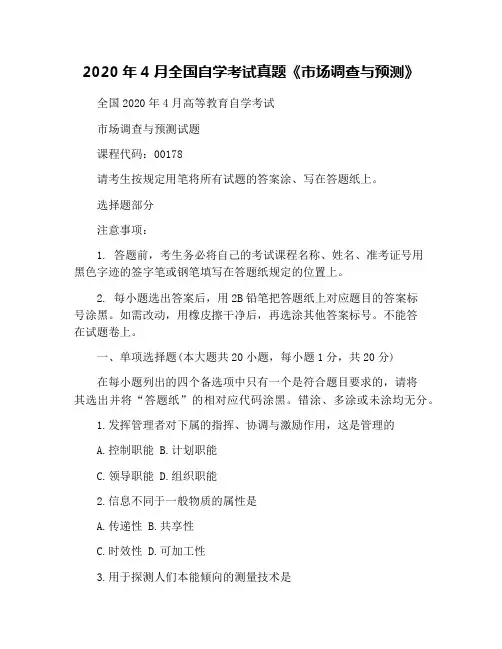 2020 年 4 月全国自学考试真题《市场调查与预测》

全国 2020 年 4 月高等教育自学考试

市场调查与预测试题

课程代码：00178

请考生按规定用笔将所有试题的答案涂、写在答题纸上。

选择题部分

注意事项：

1. 答题前，考生务必将自己的考试课程名称、姓名、准考证号用黑色字迹的签字笔或钢笔填写在答题纸规定的位置上。

2. 每小题选出答案后，用 2B 铅笔把答题纸上对应题目的答案标号涂黑。如需改动，用橡皮擦干净后，再选涂其他答案标号。不能答在试题卷上。

一、单项选择题(本大题共 20 小题，每小题 1 分，共 20 分)

在每小题列出的四个备选项中只有一个是符合题目要求的，请将其选出并将“答题纸”的相对应代码涂黑。错涂、多涂或未涂均无分。

1.发挥管理者对下属的指挥、协调与激励作用，这是管理的

A.控制职能 B.计划职能

C.领导职能 D.组织职能

2.信息不同于一般物质的属性是

A.传递性 B.共享性

C.时效性 D.可加工性

3.用于探测人们本能倾向的测量技术是